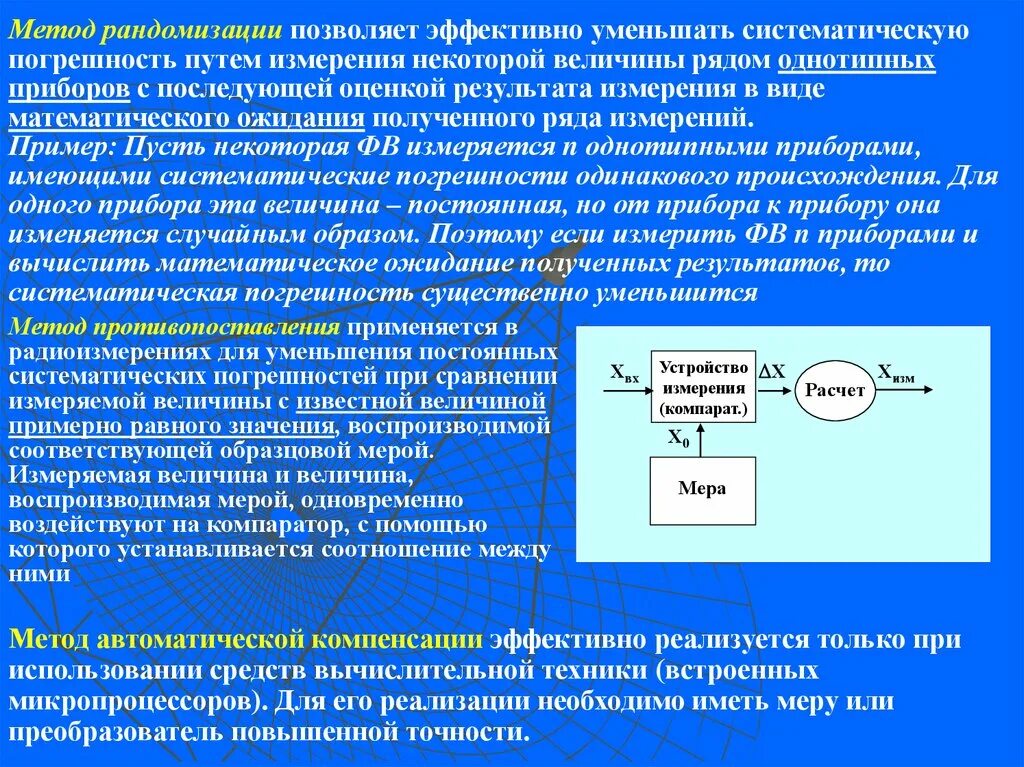 Метод рандомизации позволяет эффективно уменьшать систематическую погрешность путем измерения некоторой величины рядом однотипных приборов с последующей оценкой результата измерения в виде математического ожидания полученного ряда измерений.
Пример: Пусть некоторая ФВ измеряется n однотипными приборами, имеющими систематические погрешности одинакового происхождения. Для одного прибора эта величина – постоянная, но от прибора к прибору она изменяется случайным образом. Поэтому если измерить ФВ n приборами и вычислить математическое ожидание полученных результатов, то систематическая погрешность существенно уменьшится

Метод противопоставления применяется в радиоизмерениях для уменьшения постоянных систематических погрешностей при сравнении измеряемой величины с известной величиной примерно равного значения, воспроизводимой соответствующей образцовой мерой. Измеряемая величина и величина, воспроизводимая мерой, одновременно воздействуют на компаратор, с помощью которого устанавливается соотношение между ними

$X_{вх}$
Устройство измерения (компарат.)
$\Delta X$
Расчет
$X_{изм}$
$X_0$
Мера

Метод автоматической компенсации эффективно реализуется только при использовании средств вычислительной техники (встроенных микропроцессоров). Для его реализации необходимо иметь меру или преобразователь повышенной точности.